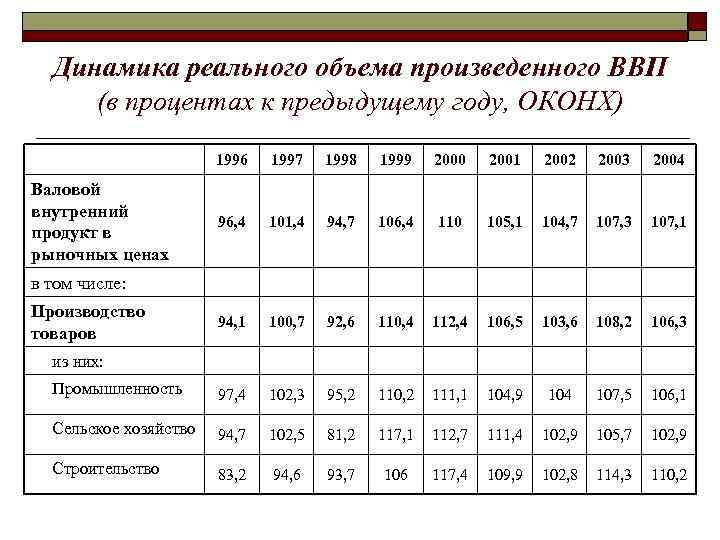 Динамика реального объема произведенного ВВП (в процентах к предыдущему году, ОКОНХ)

| | 1996 | 1997 | 1998 | 1999 | 2000 | 2001 | 2002 | 2003 | 2004 |
|---|---|---|---|---|---|---|---|---|---|
| Валовой внутренний продукт в рыночных ценах | 96,4 | 101,4 | 94,7 | 106,4 | 110 | 105,1 | 104,7 | 107,3 | 107,1 |
| в том числе: | | | | | | | | | |
| Производство товаров | 94,1 | 100,7 | 92,6 | 110,4 | 112,4 | 106,5 | 103,6 | 108,2 | 106,3 |
| из них: | | | | | | | | | |
| Промышленность | 97,4 | 102,3 | 95,2 | 110,2 | 111,1 | 104,9 | 104 | 107,5 | 106,1 |
| Сельское хозяйство | 94,7 | 102,5 | 81,2 | 117,1 | 112,7 | 111,4 | 102,9 | 105,7 | 102,9 |
| Строительство | 83,2 | 94,6 | 93,7 | 106 | 117,4 | 109,9 | 102,8 | 114,3 | 110,2 |